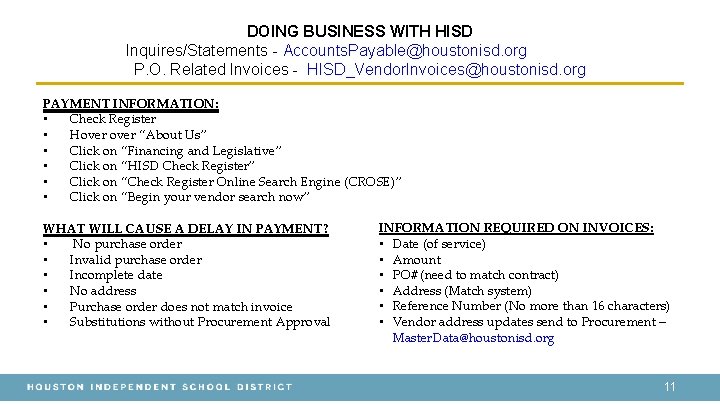 DOING BUSINESS WITH HISD
Inquires/Statements - AccountsPayable@houstonisd.org
P.O. Related Invoices - HISD_VendorInvoices@houstonisd.org

PAYMENT INFORMATION:
• Check Register
• Hover over "About Us"
• Click on "Financing and Legislative"
• Click on "HISD Check Register"
• Click on "Check Register Online Search Engine (CROSE)"
• Click on "Begin your vendor search now"

WHAT WILL CAUSE A DELAY IN PAYMENT?
• No purchase order
• Invalid purchase order
• Incomplete date
• No address
• Purchase order does not match invoice
• Substitutions without Procurement Approval

INFORMATION REQUIRED ON INVOICES:
• Date (of service)
• Amount
• PO# (need to match contract)
• Address (Match system)
• Reference Number (No more than 16 characters)
• Vendor address updates send to Procurement – MasterData@houstonisd.org

HOUSTON INDEPENDENT SCHOOL DISTRICT
11